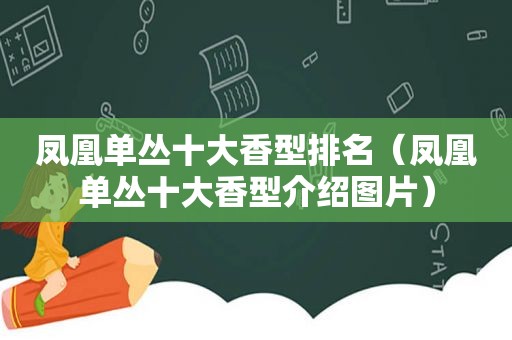 凤凰单丛十大香型排名（凤凰单丛十大香型介绍图片）

STAT